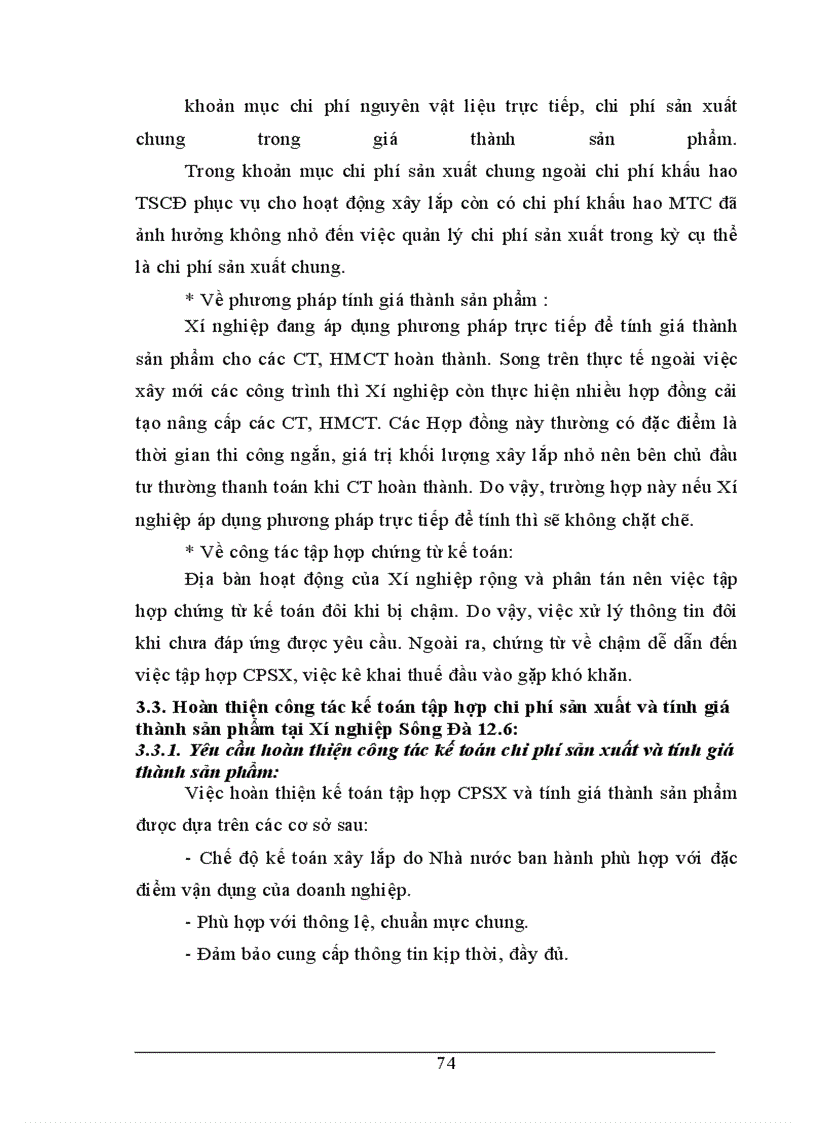 khoản mục chi phí nguyên vật liệu trực tiếp, chi phí sản xuất chung trong giá thành sản phẩm.

Trong khoản mục chi phí sản xuất chung ngoài chi phí khấu hao TSCĐ phục vụ cho hoạt động xây lắp còn có chi phí khấu hao MTC đã ảnh hưởng không nhỏ đến việc quản lý chi phí sản xuất trong kỳ cụ thể là chi phí sản xuất chung.

* Về phương pháp tính giá thành sản phẩm :

Xí nghiệp đang áp dụng phương pháp trực tiếp để tính giá thành sản phẩm cho các CT, HMCT hoàn thành. Song trên thực tế ngoài việc xây mới các công trình thì Xí nghiệp còn thực hiện nhiều hợp đồng cải tạo nâng cấp các CT, HMCT. Các Hợp đồng này thường có đặc điểm là thời gian thi công ngắn, giá trị khối lượng xây lắp nhỏ nên bên chủ đầu tư thường thanh toán khi CT hoàn thành. Do vậy, trường hợp này nếu Xí nghiệp áp dụng phương pháp trực tiếp để tính thì sẽ không chặt chẽ.

* Về công tác tập hợp chứng từ kế toán:

Địa bàn hoạt động của Xí nghiệp rộng và phân tán nên việc tập hợp chứng từ kế toán đôi khi bị chậm. Do vậy, việc xử lý thông tin đôi khi chưa đáp ứng được yêu cầu. Ngoài ra, chứng từ về chậm dễ dẫn đến việc tập hợp CPSX, việc kê khai thuế đầu vào gặp khó khăn.

3.3. Hoàn thiện công tác kế toán tập hợp chi phí sản xuất và tính giá thành sản phẩm tại Xí nghiệp Sông Đà 12.6:

3.3.1. Yêu cầu hoàn thiện công tác kế toán chi phí sản xuất và tính giá thành sản phẩm:

Việc hoàn thiện kế toán tập hợp CPSX và tính giá thành sản phẩm được dựa trên các cơ sở sau:

- Chế độ kế toán xây lắp do Nhà nước ban hành phù hợp với đặc điểm vận dụng của doanh nghiệp.

- Phù hợp với thông lệ, chuẩn mực chung.

- Đảm bảo cung cấp thông tin kịp thời, đầy đủ.

74